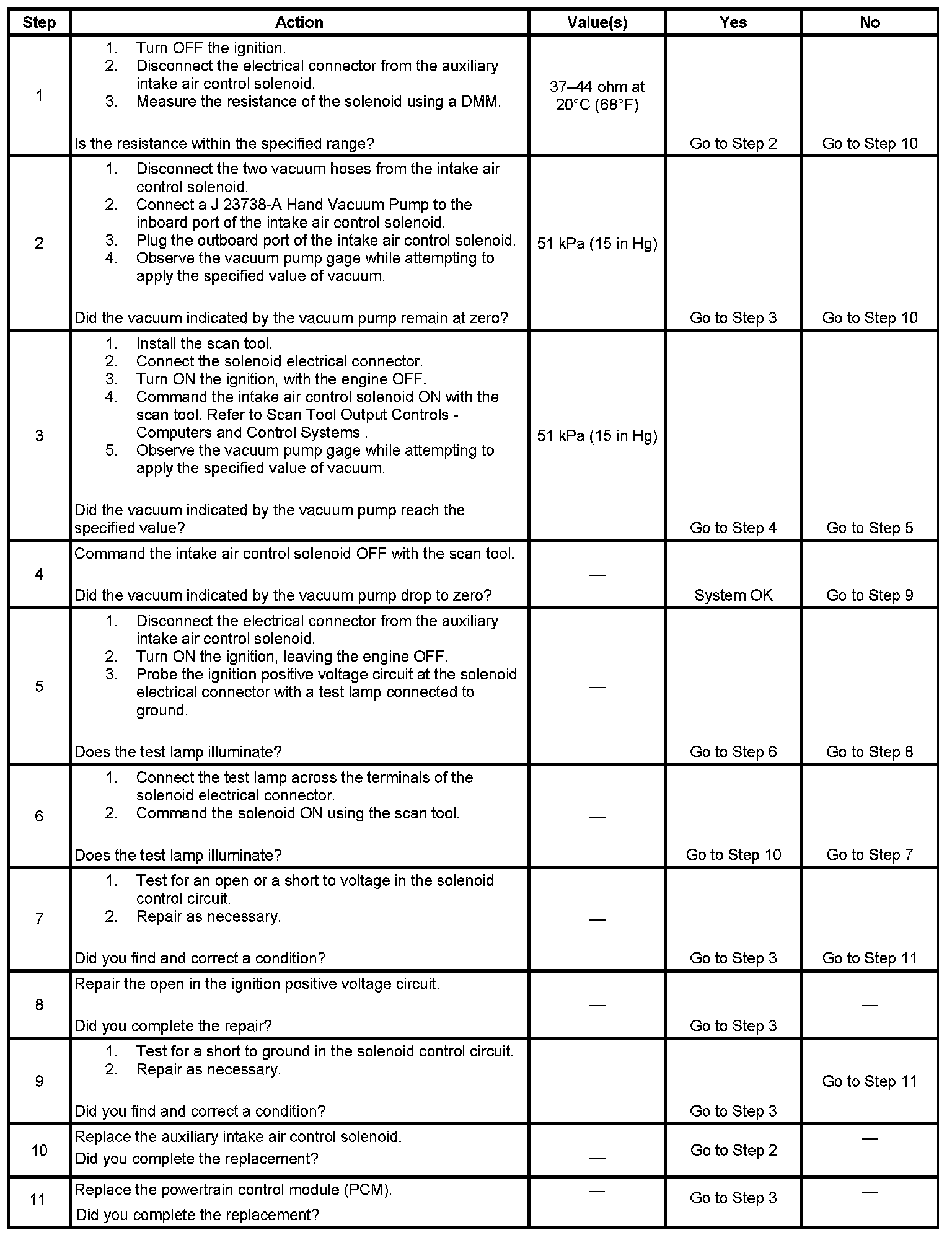 | Step | Action | Value(s) | Yes | No |
|---|---|---|---|---|
| 1 | 1. Turn OFF the ignition. 2. Disconnect the electrical connector from the auxiliary intake air control solenoid. 3. Measure the resistance of the solenoid using a DMM. Is the resistance within the specified range? | 37–44 ohm at 20°C (68°F) | Go to Step 2 | Go to Step 10 |
| 2 | 1. Disconnect the two vacuum hoses from the intake air control solenoid. 2. Connect a J 23738-A Hand Vacuum Pump to the inboard port of the intake air control solenoid. 3. Plug the outboard port of the intake air control solenoid. 4. Observe the vacuum pump gage while attempting to apply the specified value of vacuum. Did the vacuum indicated by the vacuum pump remain at zero? | 51 kPa (15 in Hg) | Go to Step 3 | Go to Step 10 |
| 3 | 1. Install the scan tool. 2. Connect the solenoid electrical connector. 3. Turn ON the ignition, with the engine OFF. 4. Command the intake air control solenoid ON with the scan tool. Refer to Scan Tool Output Controls - Computers and Control Systems . 5. Observe the vacuum pump gage while attempting to apply the specified value of vacuum. Did the vacuum indicated by the vacuum pump reach the specified value? | 51 kPa (15 in Hg) | Go to Step 4 | Go to Step 5 |
| 4 | Command the intake air control solenoid OFF with the scan tool. Did the vacuum indicated by the vacuum pump drop to zero? | — | System OK | Go to Step 9 |
| 5 | 1. Disconnect the electrical connector from the auxiliary intake air control solenoid. 2. Turn ON the ignition, leaving the engine OFF. 3. Probe the ignition positive voltage circuit at the solenoid electrical connector with a test lamp connected to ground. Does the test lamp illuminate? | — | Go to Step 6 | Go to Step 8 |
| 6 | 1. Connect the test lamp across the terminals of the solenoid electrical connector. 2. Command the solenoid ON using the scan tool. Does the test lamp illuminate? | — | Go to Step 10 | Go to Step 7 |
| 7 | 1. Test for an open or a short to voltage in the solenoid control circuit. 2. Repair as necessary. Did you find and correct a condition? | — | Go to Step 3 | Go to Step 11 |
| 8 | Repair the open in the ignition positive voltage circuit. Did you complete the repair? | — | Go to Step 3 | — |
| 9 | 1. Test for a short to ground in the solenoid control circuit. 2. Repair as necessary. Did you find and correct a condition? | | Go to Step 3 | Go to Step 11 |
| 10 | Replace the auxiliary intake air control solenoid. Did you complete the replacement? | — | Go to Step 2 | — |
| 11 | Replace the powertrain control module (PCM). Did you complete the replacement? | — | Go to Step 3 | — |